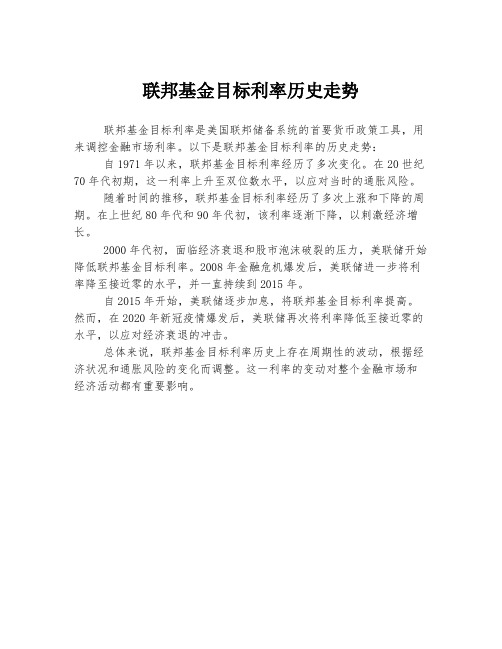 联邦基金目标利率历史走势

联邦基金目标利率是美国联邦储备系统的首要货币政策工具，用来调控金融市场利率。以下是联邦基金目标利率的历史走势：

自 1971 年以来，联邦基金目标利率经历了多次变化。在 20 世纪 70 年代初期，这一利率上升至双位数水平，以应对当时的通胀风险。

随着时间的推移，联邦基金目标利率经历了多次上涨和下降的周期。在上世纪 80 年代和 90 年代初，该利率逐渐下降，以刺激经济增长。

2000 年代初，面临经济衰退和股市泡沫破裂的压力，美联储开始降低联邦基金目标利率。2008 年金融危机爆发后，美联储进一步将利率降至接近零的水平，并一直持续到 2015 年。

自 2015 年开始，美联储逐步加息，将联邦基金目标利率提高。然而，在 2020 年新冠疫情爆发后，美联储再次将利率降低至接近零的水平，以应对经济衰退的冲击。

总体来说，联邦基金目标利率历史上存在周期性的波动，根据经济状况和通胀风险的变化而调整。这一利率的变动对整个金融市场和经济活动都有重要影响。